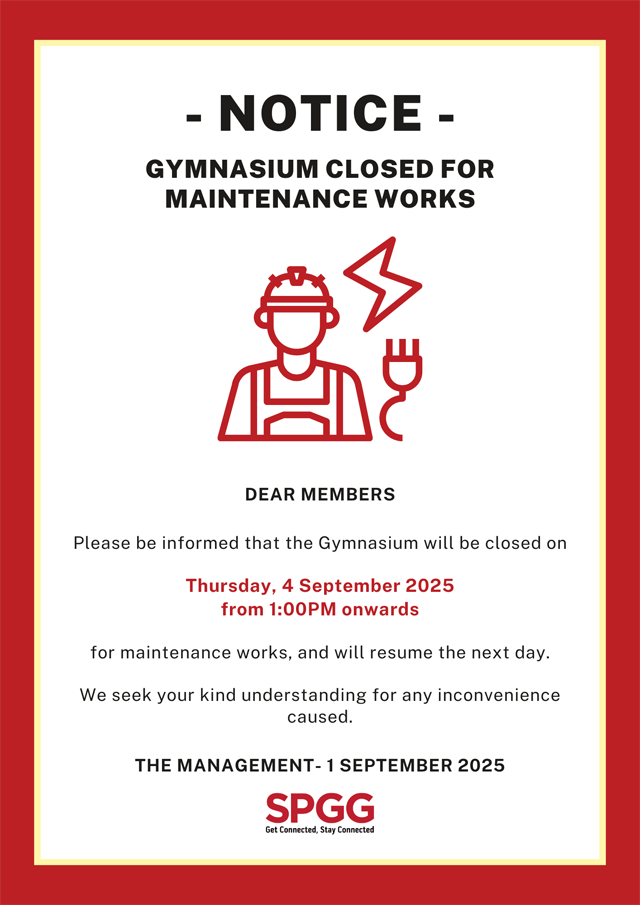 - NOTICE -

GYMNASIUM CLOSED FOR MAINTENANCE WORKS

DEAR MEMBERS

Please be informed that the Gymnasium will be closed on

Thursday, 4 September 2025
from 1:00PM onwards

for maintenance works, and will resume the next day.

We seek your kind understanding for any inconvenience caused.

THE MANAGEMENT- 1 SEPTEMBER 2025

SPGG
Get Connected, Stay Connected